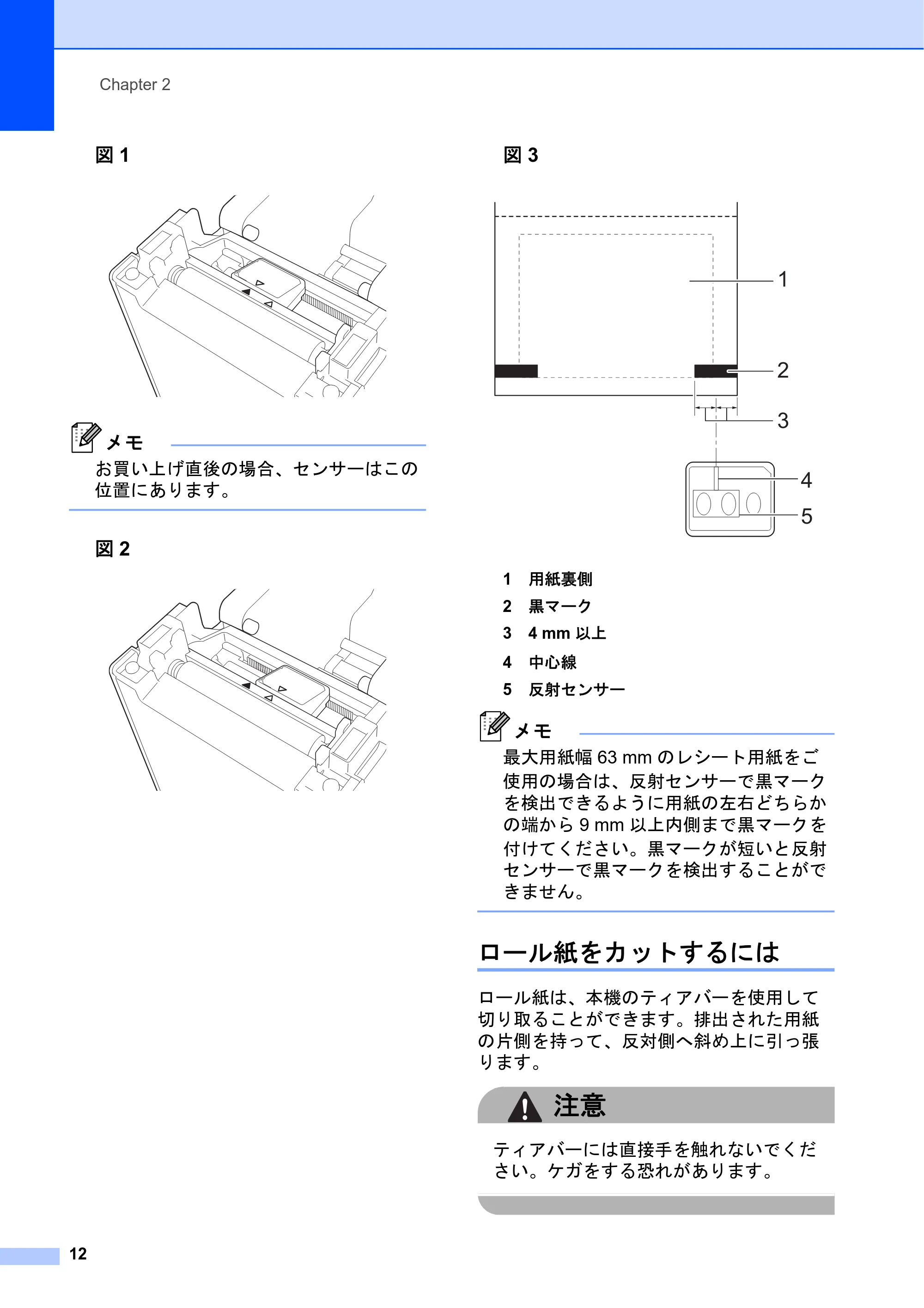 Chapter 2

図1

メモ

お買い上げ直後の場合、センサーはこの位置にあります。

図2

図3

1

2

3

4

5

1 用紙裏側
2 黒マーク
3 4 mm以上
4 中心線
5 反射センサー

メモ

最大用紙幅63 mmのレシート用紙をご使用の場合は、反射センサーで黒マークを検出できるように用紙の左右どちらかの端から9 mm以上内側まで黒マークを付けてください。黒マークが短いと反射センサーで黒マークを検出することができません。

ロール紙をカットするには

ロール紙は、本機のティアバーを使用して切り取ることができます。排出された用紙の片側を持って、反対側へ斜め上に引っ張ります。

注意

ティアバーには直接手を触れないでください。ケガをする恐れがあります。

12